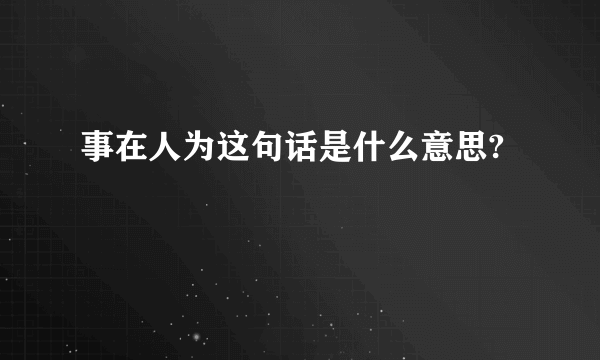 事在人为这句话是什么意思?